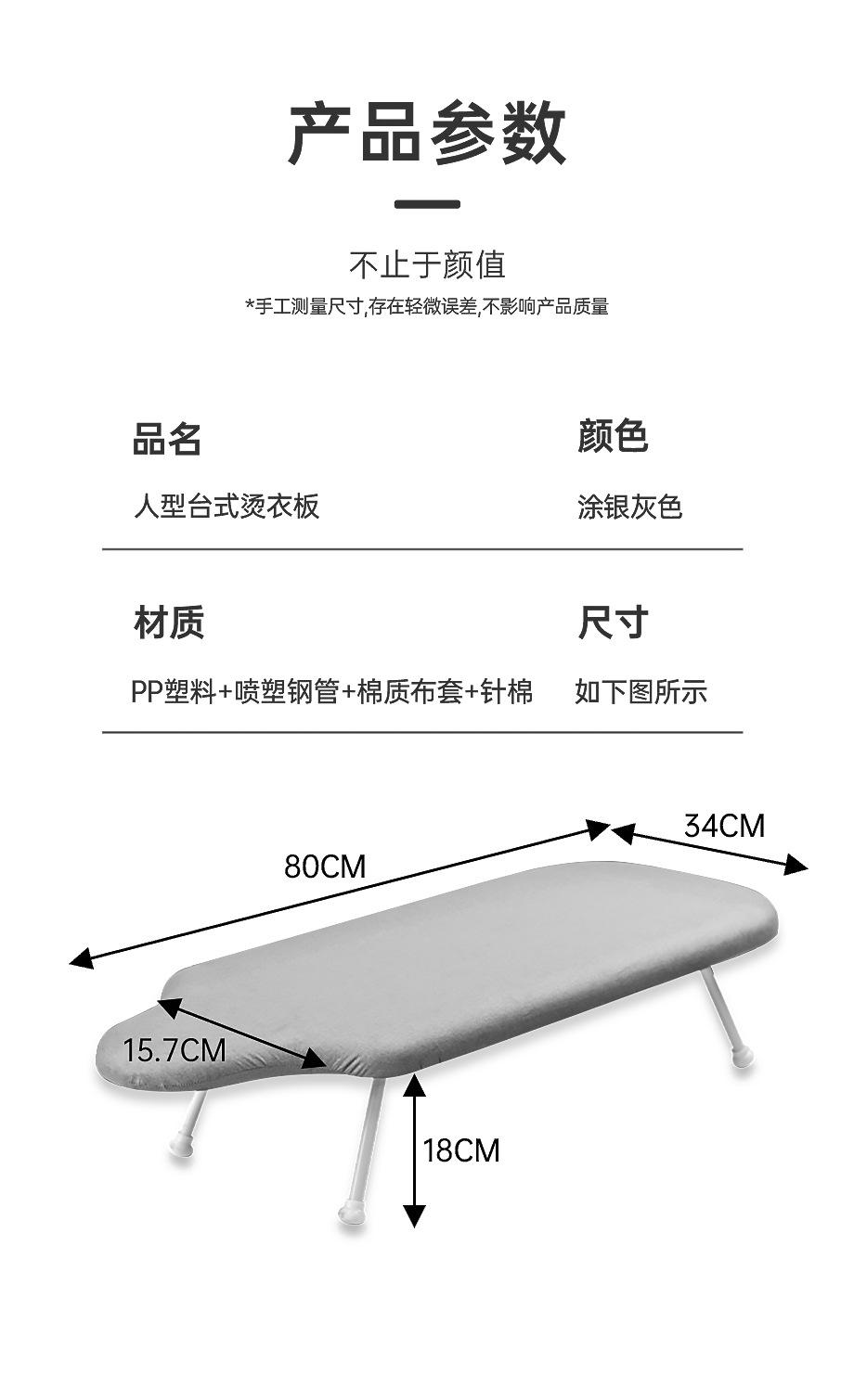 产品参数

不止于颜值

*手工测量尺寸,存在轻微误差,不影响产品质量

品名

人型台式烫衣板

颜色

涂银灰色

材质

PP塑料+喷塑钢管+棉质布套+针棉

尺寸

如下图所示

80CM

34CM

15.7CM

18CM